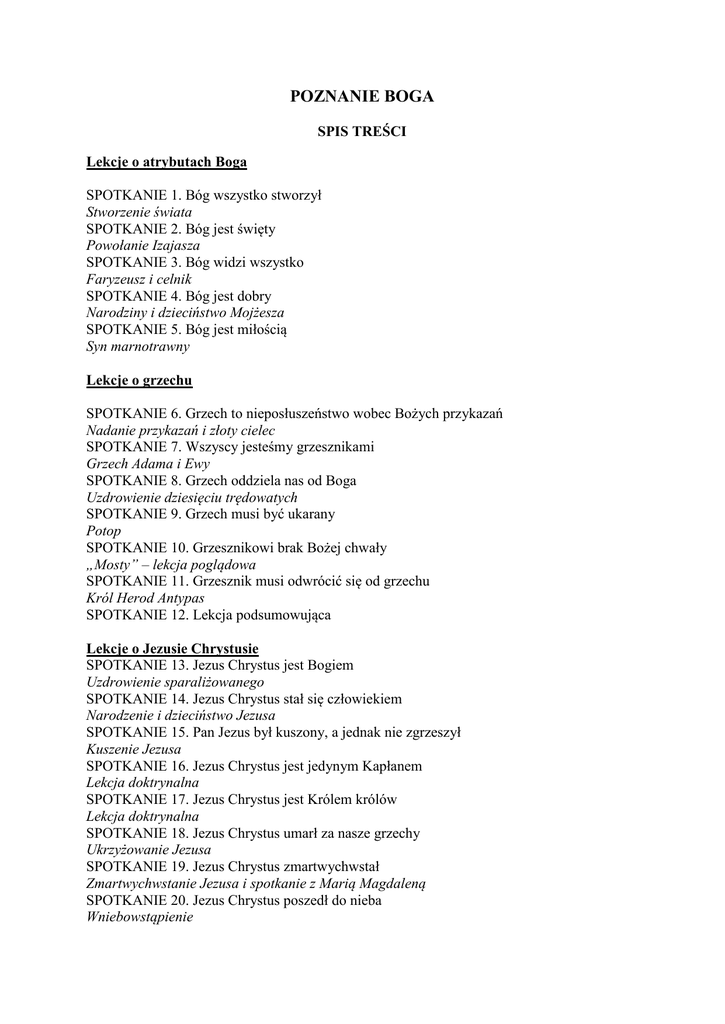 POZNANIE BOGA

SPIS TREŚCI

Lekcje o atrybutach Boga

SPOTKANIE 1. Bóg wszystko stworzył
Stworzenie świata
SPOTKANIE 2. Bóg jest święty
Powołanie Izajasza
SPOTKANIE 3. Bóg widzi wszystko
Faryzeusz i celnik
SPOTKANIE 4. Bóg jest dobry
Narodziny i dzieciństwo Mojżesza
SPOTKANIE 5. Bóg jest miłością
Syn marnotrawny

Lekcje o grzechu

SPOTKANIE 6. Grzech to nieposłuszeństwo wobec Bożych przykazań
Nadanie przykazań i złoty cielec
SPOTKANIE 7. Wszyscy jesteśmy grzesznikami
Grzech Adama i Ewy
SPOTKANIE 8. Grzech oddziela nas od Boga
Uzdrowienie dziesięciu trędowatych
SPOTKANIE 9. Grzech musi być ukarany
Potop
SPOTKANIE 10. Grzesznikowi brak Bożej chwały
„Mosty" – lekcja poglądowa
SPOTKANIE 11. Grzesznik musi odwrócić się od grzechu
Król Herod Antypas
SPOTKANIE 12. Lekcja podsumowująca

Lekcje o Jezusie Chrystusie
SPOTKANIE 13. Jezus Chrystus jest Bogiem
Uzdrowienie sparaliżowanego
SPOTKANIE 14. Jezus Chrystus stał się człowiekiem
Narodzenie i dzieciństwo Jezusa
SPOTKANIE 15. Pan Jezus był kuszony, a jednak nie zgrzeszył
Kuszenie Jezusa
SPOTKANIE 16. Jezus Chrystus jest jedynym Kapłanem
Lekcja doktrynalna
SPOTKANIE 17. Jezus Chrystus jest Królem królów
Lekcja doktrynalna
SPOTKANIE 18. Jezus Chrystus umarł za nasze grzechy
Ukrzyżowanie Jezusa
SPOTKANIE 19. Jezus Chrystus zmartwychwstał
Zmartwychwstanie Jezusa i spotkanie z Marią Magdaleną
SPOTKANIE 20. Jezus Chrystus poszedł do nieba
Wniebowstąpienie